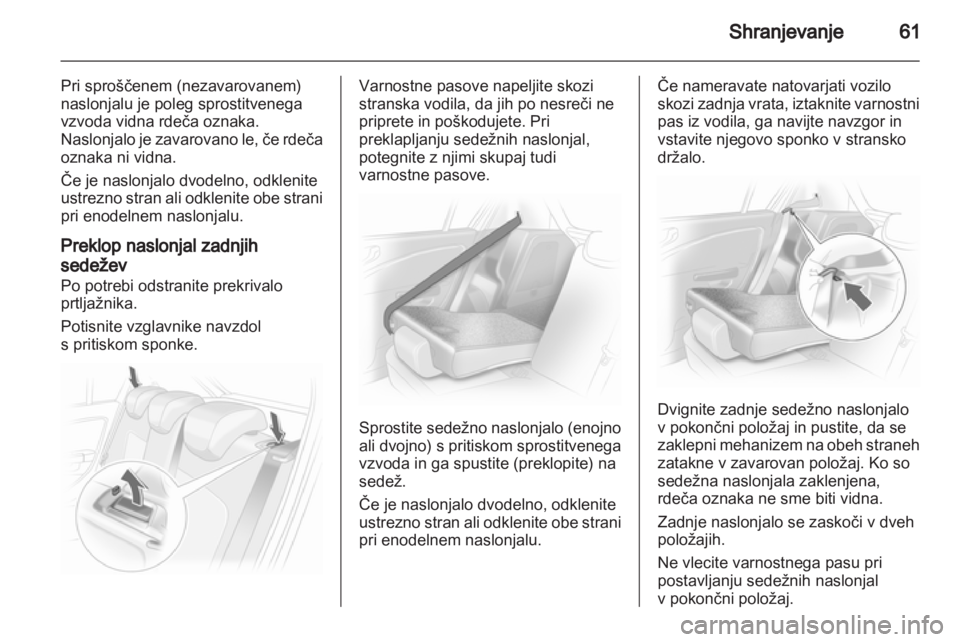 Shranjevanje 61

Pri sproščenem (nezavarovanem) naslonjalu je poleg sprostitvenega vzvoda vidna rdeča oznaka. Naslonjalo je zavarovano le, če rdeča oznaka ni vidna.

Če je naslonjalo dvodelno, odklenite ustrezno stran ali odklenite obe strani pri enodelnem naslonjalu.

Preklop naslonjal zadnjih sedežev
Po potrebi odstranite prekrivalo prtljažnika.

Potisnite vzglavnike navzdol s pritiskom sponke.

Varnostne pasove napeljite skozi stranska vodila, da jih po nesreči ne priprete in poškodujete. Pri preklapljanju sedežnih naslonjal, potegnite z njimi skupaj tudi varnostne pasove.

Sprostite sedežno naslonjalo (enojno ali dvojno) s pritiskom sprostitvenega vzvoda in ga spustite (preklopite) na sedež.

Če je naslonjalo dvodelno, odklenite ustrezno stran ali odklenite obe strani pri enodelnem naslonjalu.

Če nameravate natovarjati vozilo skozi zadnja vrata, iztaknite varnostni pas iz vodila, ga navijte navzgor in vstavite njegovo sponko v stransko držalo.

Dvignite zadnje sedežno naslonjalo v pokončni položaj in pustite, da se zaklepni mehanizem na obeh straneh zatakne v zavarovan položaj. Ko so sedežna naslonjala zaklenjena, rdeča oznaka ne sme biti vidna.

Zadnje naslonjalo se zaskoči v dveh položajih.

Ne vlecite varnostnega pasu pri postavljanju sedežnih naslonjal v pokončni položaj.

carmanualsonline.info